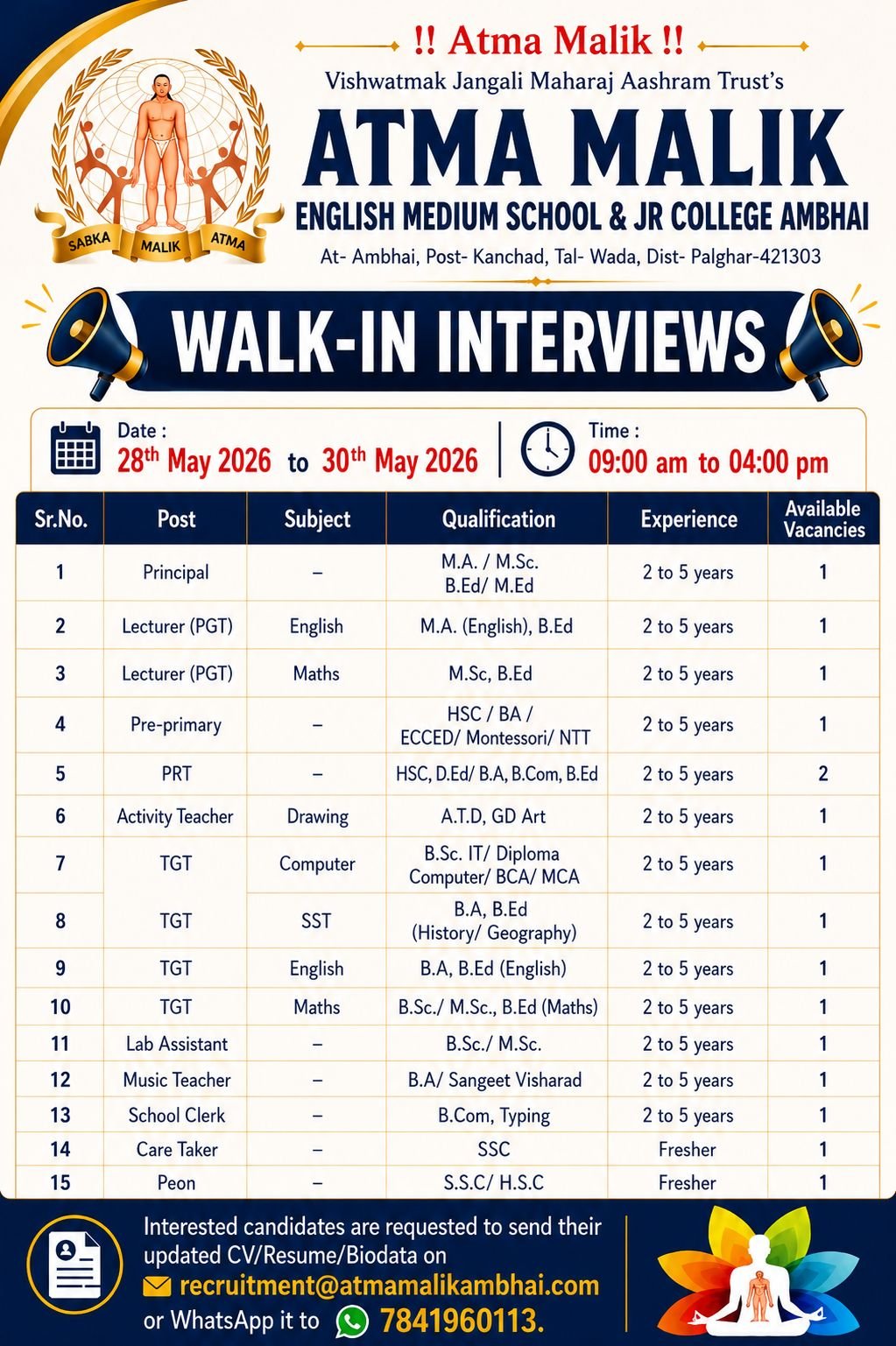 !! Atma Malik !!
Vishwatmak Jangali Maharaj Aashram Trust's
ATMA MALIK
ENGLISH MEDIUM SCHOOL & JR COLLEGE AMBHAI
At- Ambhai, Post- Kanchad, Tal- Wada, Dist- Palghar-421303

SABKA MALIK ATMA

WALK-IN INTERVIEWS

Date : $28^{th}$ May 2026 to $30^{th}$ May 2026
Time : 09:00 am to 04:00 pm

| Sr.No. | Post | Subject | Qualification | Experience | Available Vacancies |
|---|---|---|---|---|---|
| 1 | Principal | – | M.A. / M.Sc. B.Ed/ M.Ed | 2 to 5 years | 1 |
| 2 | Lecturer (PGT) | English | M.A. (English), B.Ed | 2 to 5 years | 1 |
| 3 | Lecturer (PGT) | Maths | M.Sc, B.Ed | 2 to 5 years | 1 |
| 4 | Pre-primary | – | HSC / BA / ECCED/ Montessori/ NTT | 2 to 5 years | 1 |
| 5 | PRT | – | HSC, D.Ed/ B.A, B.Com, B.Ed | 2 to 5 years | 2 |
| 6 | Activity Teacher | Drawing | A.T.D, GD Art | 2 to 5 years | 1 |
| 7 | TGT | Computer | B.Sc. IT/ Diploma Computer/ BCA/ MCA | 2 to 5 years | 1 |
| 8 | TGT | SST | B.A, B.Ed (History/ Geography) | 2 to 5 years | 1 |
| 9 | TGT | English | B.A, B.Ed (English) | 2 to 5 years | 1 |
| 10 | TGT | Maths | B.Sc./ M.Sc., B.Ed (Maths) | 2 to 5 years | 1 |
| 11 | Lab Assistant | – | B.Sc./ M.Sc. | 2 to 5 years | 1 |
| 12 | Music Teacher | – | B.A/ Sangeet Visharad | 2 to 5 years | 1 |
| 13 | School Clerk | – | B.Com, Typing | 2 to 5 years | 1 |
| 14 | Care Taker | – | SSC | Fresher | 1 |
| 15 | Peon | – | S.S.C/ H.S.C | Fresher | 1 |

Interested candidates are requested to send their updated CV/Resume/Biodata on
recruitment@atmamalikambhai.com
or WhatsApp it to 7841960113.